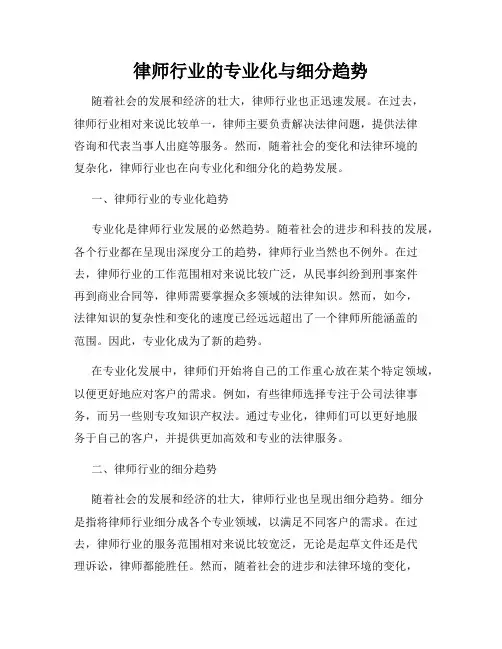 律师行业的专业化与细分趋势

随着社会的发展和经济的壮大，律师行业也正迅速发展。在过去，律师行业相对来说比较单一，律师主要负责解决法律问题，提供法律咨询和代表当事人出庭等服务。然而，随着社会的变化和法律环境的复杂化，律师行业也在向专业化和细分化的趋势发展。

一、律师行业的专业化趋势

专业化是律师行业发展的必然趋势。随着社会的进步和科技的发展，各个行业都在呈现出深度分工的趋势，律师行业当然也不例外。在过去，律师行业的工作范围相对来说比较广泛，从民事纠纷到刑事案件再到商业合同等，律师需要掌握众多领域的法律知识。然而，如今，法律知识的复杂性和变化的速度已经远远超出了一个律师所能涵盖的范围。因此，专业化成为了新的趋势。

在专业化发展中，律师们开始将自己的工作重心放在某个特定领域，以便更好地应对客户的需求。例如，有些律师选择专注于公司法律事务，而另一些则专攻知识产权法。通过专业化，律师们可以更好地服务于自己的客户，并提供更加高效和专业的法律服务。

二、律师行业的细分趋势

随着社会的发展和经济的壮大，律师行业也呈现出细分趋势。细分是指将律师行业细分成各个专业领域，以满足不同客户的需求。在过去，律师行业的服务范围相对来说比较宽泛，无论是起草文件还是代理诉讼，律师都能胜任。然而，随着社会的进步和法律环境的变化，